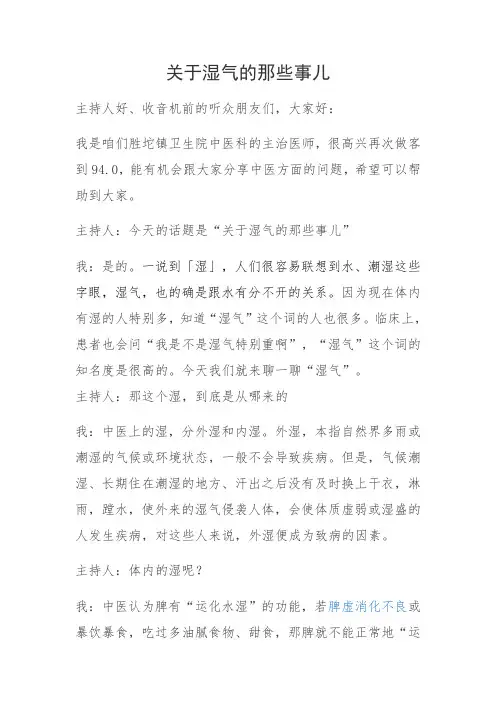 关于湿气的那些事儿

主持人好、收音机前的听众朋友们，大家好：

我是咱们胜坨镇卫生院中医科的主治医师，很高兴再次做客到94.0，能有机会跟大家分享中医方面的问题，希望可以帮助到大家。

主持人：今天的话题是“关于湿气的那些事儿”

我：是的。一说到「湿」，人们很容易联想到水、潮湿这些字眼，湿气，也的确是跟水有分不开的关系。因为现在体内有湿的人特别多，知道“湿气”这个词的人也很多。临床上，患者也会问“我是不是湿气特别重啊”，“湿气”这个词的知名度是很高的。今天我们就来聊一聊“湿气”。

主持人：那这个湿，到底是从哪来的

我：中医上的湿，分外湿和内湿。外湿，本指自然界多雨或潮湿的气候或环境状态，一般不会导致疾病。但是，气候潮湿、长期住在潮湿的地方、汗出之后没有及时换上干衣，淋雨，蹚水，使外来的湿气侵袭人体，会使体质虚弱或湿盛的人发生疾病，对这些人来说，外湿便成为致病的因素。

主持人：体内的湿呢？

我：中医认为脾有“运化水湿”的功能，若脾虚消化不良或暴饮暴食，吃过多油腻食物、甜食，那脾就不能正常地“运